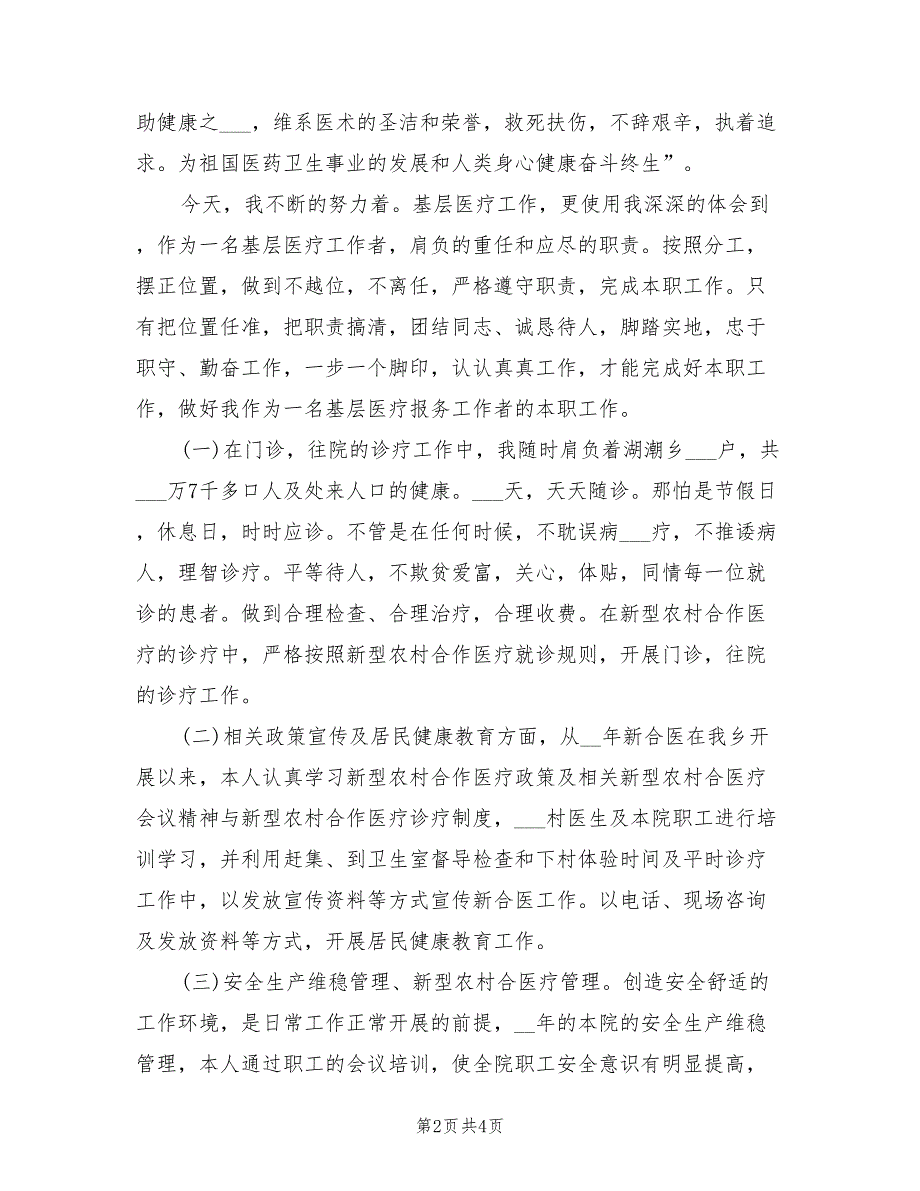 助健康之___，维系医术的圣洁和荣誉，救死扶伤，不辞艰辛，执着追求。为祖国医药卫生事业的发展和人类身心健康奋斗终生”。

今天，我不断的努力着。基层医疗工作，更使用我深深的体会到，作为一名基层医疗工作者，肩负的重任和应尽的职责。按照分工，摆正位置，做到不越位，不离任，严格遵守职责，完成本职工作。只有把位置任准，把职责搞清，团结同志、诚恳待人，脚踏实地，忠于职守、勤奋工作，一步一个脚印，认认真真工作，才能完成好本职工作，做好我作为一名基层医疗报务工作者的本职工作。

(一)在门诊，往院的诊疗工作中，我随时肩负着湖潮乡___户，共___万7千多口人及处来人口的健康。___天，天天随诊。那怕是节假日，休息日，时时应诊。不管是在任何时候，不耽误病___疗，不推诿病人，理智诊疗。平等待人，不欺贫爱富，关心，体贴，同情每一位就诊的患者。做到合理检查、合理治疗，合理收费。在新型农村合作医疗的诊疗中，严格按照新型农村合作医疗就诊规则，开展门诊，往院的诊疗工作。

(二)相关政策宣传及居民健康教育方面，从__年新合医在我乡开展以来，本人认真学习新型农村合作医疗政策及相关新型农村合医疗会议精神与新型农村合作医疗诊疗制度，___村医生及本院职工进行培训学习，并利用赶集、到卫生室督导检查和下村体验时间及平时诊疗工作中，以发放宣传资料等方式宣传新合医工作。以电话、现场咨询及发放资料等方式，开展居民健康教育工作。

(三)安全生产维稳管理、新型农村合医疗管理。创造安全舒适的工作环境，是日常工作正常开展的前提，__年的本院的安全生产维稳管理，本人通过职工的会议培训，使全院职工安全意识有明显提高，

第2页 共4页